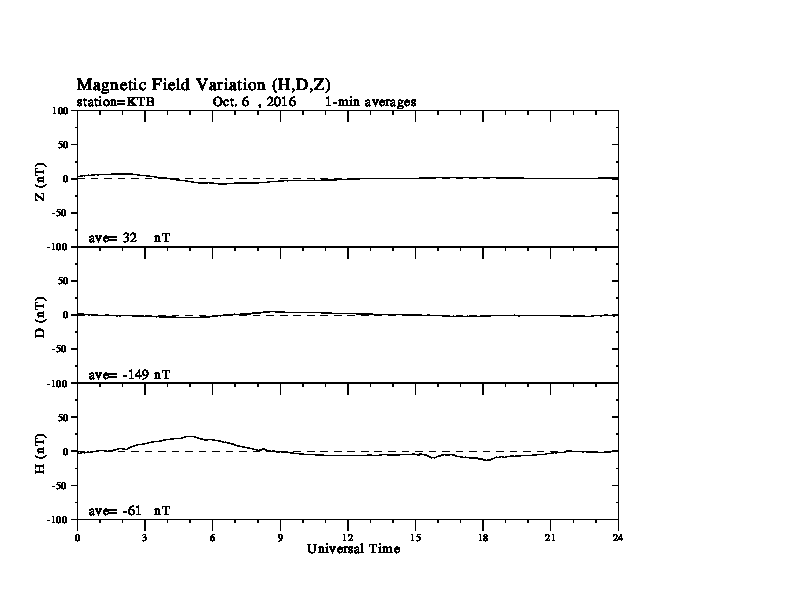 Magnetic Field Variation (H,D,Z)
station=KTB Oct. 6 , 2016 1-min averages

100
50
0
-50
-100
Z (nT)
ave= 32 nT

50
0
-50
-100
D (nT)
ave= -149 nT

50
0
-50
-100
H (nT)
ave= -61 nT

0 3 6 9 12 15 18 21 24
Universal Time